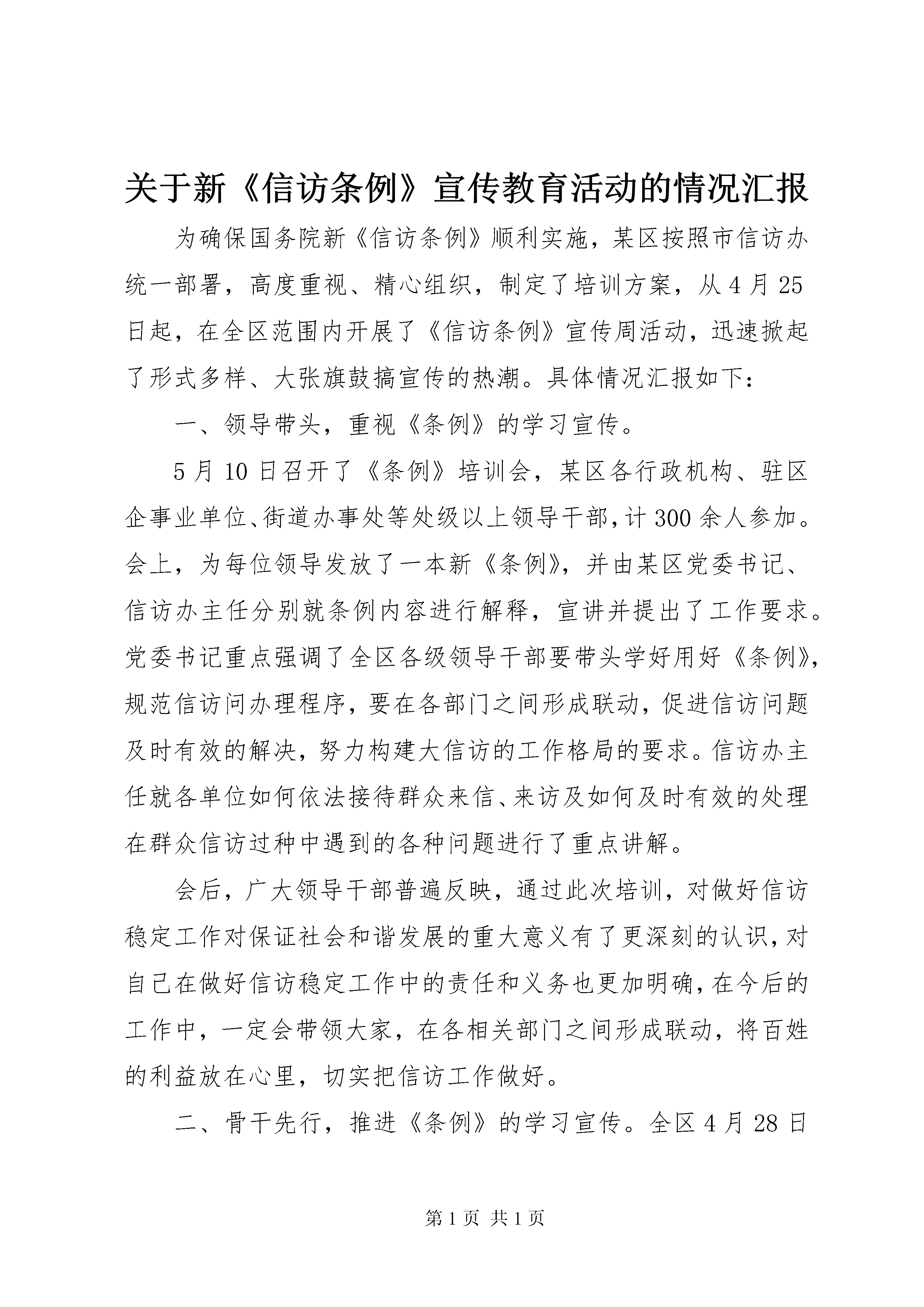 关于新《信访条例》宣传教育活动的情况汇报

为确保国务院新《信访条例》顺利实施，某区按照市信访办统一部署，高度重视、精心组织，制定了培训方案，从4月25日起，在全区范围内开展了《信访条例》宣传周活动，迅速掀起了形式多样、大张旗鼓搞宣传的热潮。具体情况汇报如下：

一、领导带头，重视《条例》的学习宣传。

5月10日召开了《条例》培训会，某区各行政机构、驻区企事业单位、街道办事处等处级以上领导干部，计300余人参加。会上，为每位领导发放了一本新《条例》，并由某区党委书记、信访办主任分别就条例内容进行解释，宣讲并提出了工作要求。党委书记重点强调了全区各级领导干部要带头学好用好《条例》，规范信访问办理程序，要在各部门之间形成联动，促进信访问题及时有效的解决，努力构建大信访的工作格局的要求。信访办主任就各单位如何依法接待群众来信、来访及如何及时有效的处理在群众信访过种中遇到的各种问题进行了重点讲解。

会后，广大领导干部普遍反映，通过此次培训，对做好信访稳定工作对保证社会和谐发展的重大意义有了更深刻的认识，对自己在做好信访稳定工作中的责任和义务也更加明确，在今后的工作中，一定会带领大家，在各相关部门之间形成联动，将百姓的利益放在心里，切实把信访工作做好。

二、骨干先行，推进《条例》的学习宣传。全区4月28日

第1页 共1页